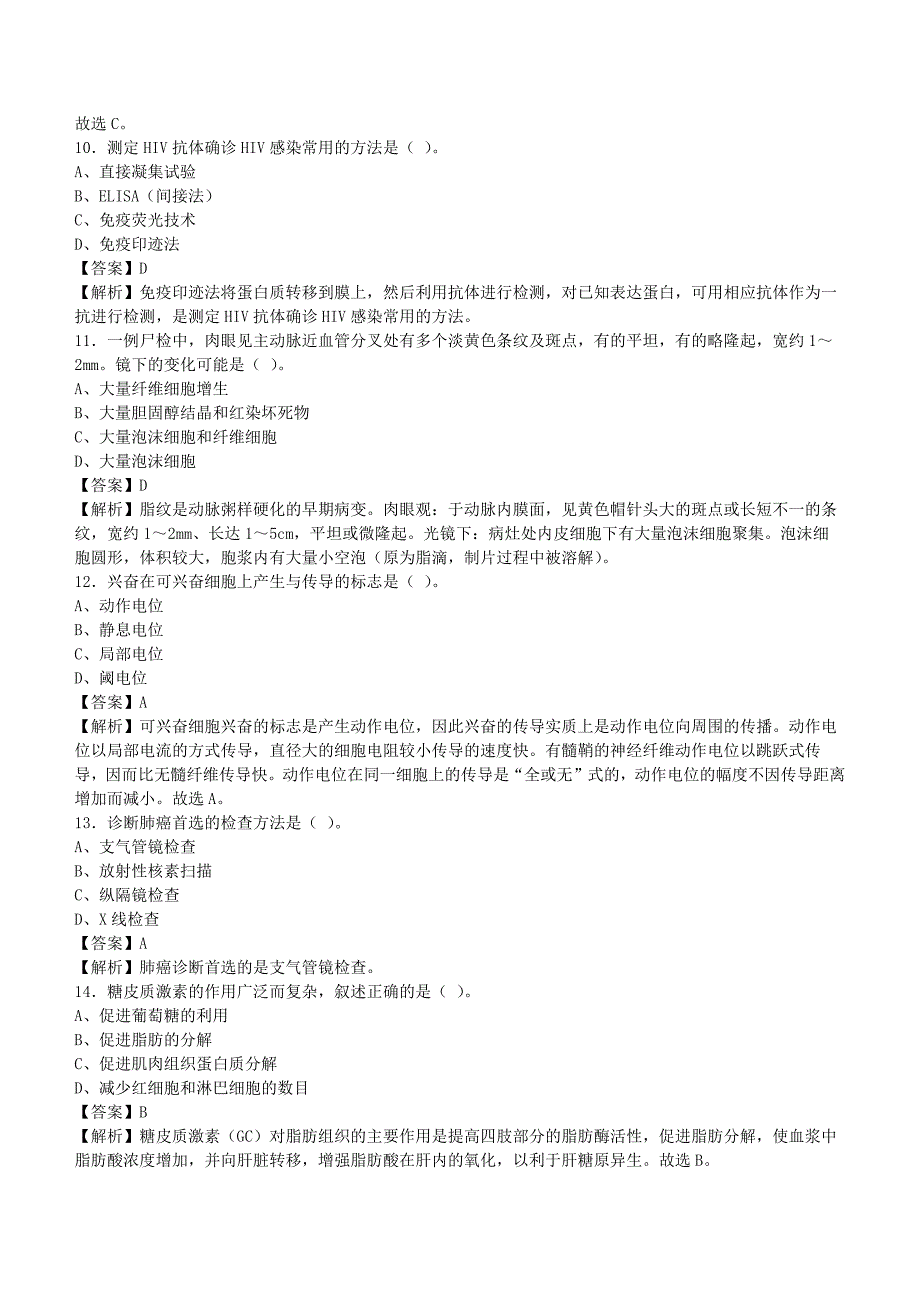 故选 C。
10．测定 HIV 抗体确诊 HIV 感染常用的方法是（ ）。
A、直接凝集试验
B、ELISA（间接法）
C、免疫荧光技术
D、免疫印迹法
【答案】D
【解析】免疫印迹法将蛋白质转移到膜上，然后利用抗体进行检测，对已知表达蛋白，可用相应抗体作为一抗进行检测，是测定 HIV 抗体确诊 HIV 感染常用的方法。
11．一例尸检中，肉眼见主动脉近血管分叉处有多个淡黄色条纹及斑点，有的平坦，有的略隆起，宽约 1～2mm。镜下的变化可能是（ ）。
A、大量纤维细胞增生
B、大量胆固醇结晶和红染坏死物
C、大量泡沫细胞和纤维细胞
D、大量泡沫细胞
【答案】D
【解析】脂纹是动脉粥样硬化的早期病变。肉眼观：于动脉内膜面，见黄色帽针头大的斑点或长短不一的条纹，宽约 1～2mm、长达 1～5cm，平坦或微隆起。光镜下：病灶处内皮细胞下有大量泡沫细胞聚集。泡沫细胞圆形，体积较大，胞浆内有大量小空泡（原为脂滴，制片过程中被溶解）。
12．兴奋在可兴奋细胞上产生与传导的标志是（ ）。
A、动作电位
B、静息电位
C、局部电位
D、阈电位
【答案】A
【解析】可兴奋细胞兴奋的标志是产生动作电位，因此兴奋的传导实质上是动作电位向周围的传播。动作电位以局部电流的方式传导，直径大的细胞电阻较小传导的速度快。有髓鞘的神经纤维动作电位以跳跃式传导，因而比无髓纤维传导快。动作电位在同一细胞上的传导是“全或无”式的，动作电位的幅度不因传导距离增加而减小。故选 A。
13．诊断肺癌首选的检查方法是（ ）。
A、支气管镜检查
B、放射性核素扫描
C、纵隔镜检查
D、X 线检查
【答案】A
【解析】肺癌诊断首选的是支气管镜检查。
14．糖皮质激素的作用广泛而复杂，叙述正确的是（ ）。
A、促进葡萄糖的利用
B、促进脂肪的分解
C、促进肌肉组织蛋白质分解
D、减少红细胞和淋巴细胞的数目
【答案】B
【解析】糖皮质激素（GC）对脂肪组织的主要作用是提高四肢部分的脂肪酶活性，促进脂肪分解，使血浆中脂肪酸浓度增加，并向肝脏转移，增强脂肪酸在肝内的氧化，以利于肝糖原异生。故选 B。